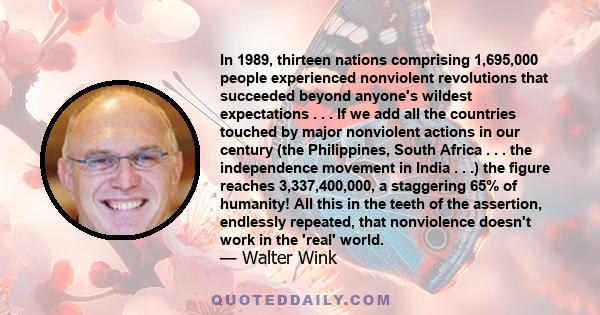 In 1989, thirteen nations comprising 1,695,000 people experienced nonviolent revolutions that succeeded beyond anyone's wildest expectations . . . If we add all the countries touched by major nonviolent actions in our century (the Philippines, South Africa . . . the independence movement in India . . .) the figure reaches 3,337,400,000, a staggering 65% of humanity! All this in the teeth of the assertion, endlessly repeated, that nonviolence doesn't work in the 'real' world.
— Walter Wink

QUOTEDDAILY.COM